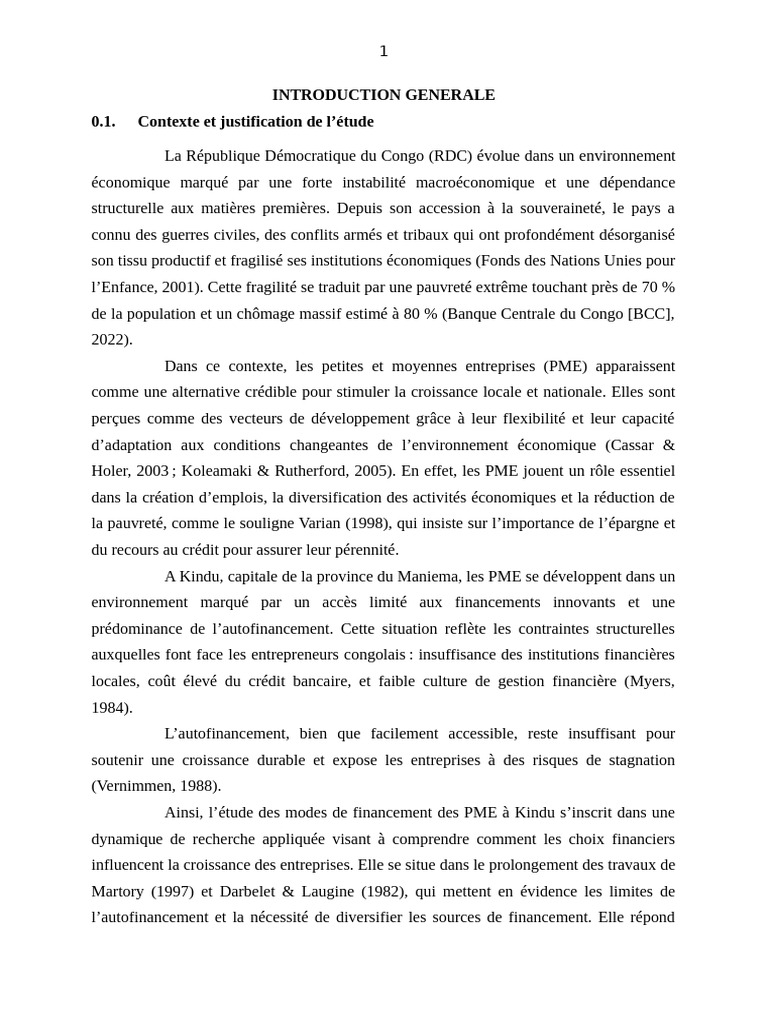 1

INTRODUCTION GENERALE

0.1. Contexte et justification de l’étude

La République Démocratique du Congo (RDC) évolue dans un environnement économique marqué par une forte instabilité macroéconomique et une dépendance structurelle aux matières premières. Depuis son accession à la souveraineté, le pays a connu des guerres civiles, des conflits armés et tribaux qui ont profondément désorganisé son tissu productif et fragilisé ses institutions économiques (Fonds des Nations Unies pour l’Enfance, 2001). Cette fragilité se traduit par une pauvreté extrême touchant près de 70 % de la population et un chômage massif estimé à 80 % (Banque Centrale du Congo [BCC], 2022).

Dans ce contexte, les petites et moyennes entreprises (PME) apparaissent comme une alternative crédible pour stimuler la croissance locale et nationale. Elles sont perçues comme des vecteurs de développement grâce à leur flexibilité et leur capacité d’adaptation aux conditions changeantes de l’environnement économique (Cassar & Holer, 2003 ; Koleamaki & Rutherford, 2005). En effet, les PME jouent un rôle essentiel dans la création d’emplois, la diversification des activités économiques et la réduction de la pauvreté, comme le souligne Varian (1998), qui insiste sur l’importance de l’épargne et du recours au crédit pour assurer leur pérennité.

A Kindu, capitale de la province du Maniema, les PME se développent dans un environnement marqué par un accès limité aux financements innovants et une prédominance de l’autofinancement. Cette situation reflète les contraintes structurelles auxquelles font face les entrepreneurs congolais : insuffisance des institutions financières locales, coût élevé du crédit bancaire, et faible culture de gestion financière (Myers, 1984).

L’autofinancement, bien que facilement accessible, reste insuffisant pour soutenir une croissance durable et expose les entreprises à des risques de stagnation (Vernimmen, 1988).

Ainsi, l’étude des modes de financement des PME à Kindu s’inscrit dans une dynamique de recherche appliquée visant à comprendre comment les choix financiers influencent la croissance des entreprises. Elle se situe dans le prolongement des travaux de Martory (1997) et Darbelet & Laugine (1982), qui mettent en évidence les limites de l’autofinancement et la nécessité de diversifier les sources de financement. Elle répond